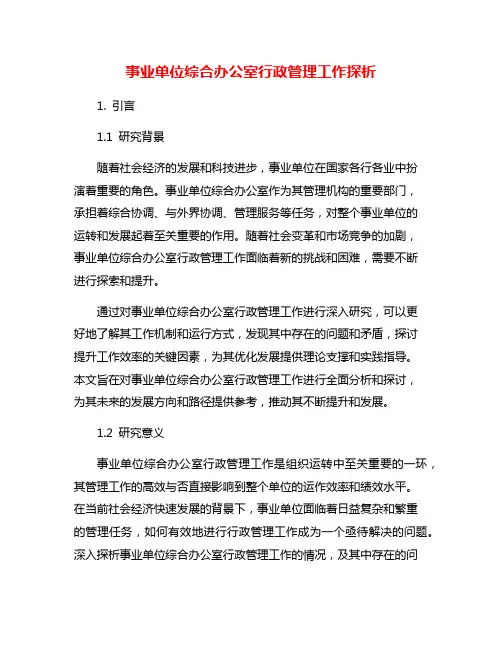 事业单位综合办公室行政管理工作探析

1. 引言

1.1 研究背景

随着社会经济的发展和科技进步，事业单位在国家各行各业中扮演着重要的角色。事业单位综合办公室作为其管理机构的重要部门，承担着综合协调、与外界协调、管理服务等任务，对整个事业单位的运转和发展起着至关重要的作用。随着社会变革和市场竞争的加剧，事业单位综合办公室行政管理工作面临着新的挑战和困难，需要不断进行探索和提升。

通过对事业单位综合办公室行政管理工作进行深入研究，可以更好地了解其工作机制和运行方式，发现其中存在的问题和矛盾，探讨提升工作效率的关键因素，为其优化发展提供理论支撑和实践指导。本文旨在对事业单位综合办公室行政管理工作进行全面分析和探讨，为其未来的发展方向和路径提供参考，推动其不断提升和发展。

1.2 研究意义

事业单位综合办公室行政管理工作是组织运转中至关重要的一环，其管理工作的高效与否直接影响到整个单位的运作效率和绩效水平。在当前社会经济快速发展的背景下，事业单位面临着日益复杂和繁重的管理任务，如何有效地进行行政管理工作成为一个亟待解决的问题。深入探析事业单位综合办公室行政管理工作的情况，及其中存在的问